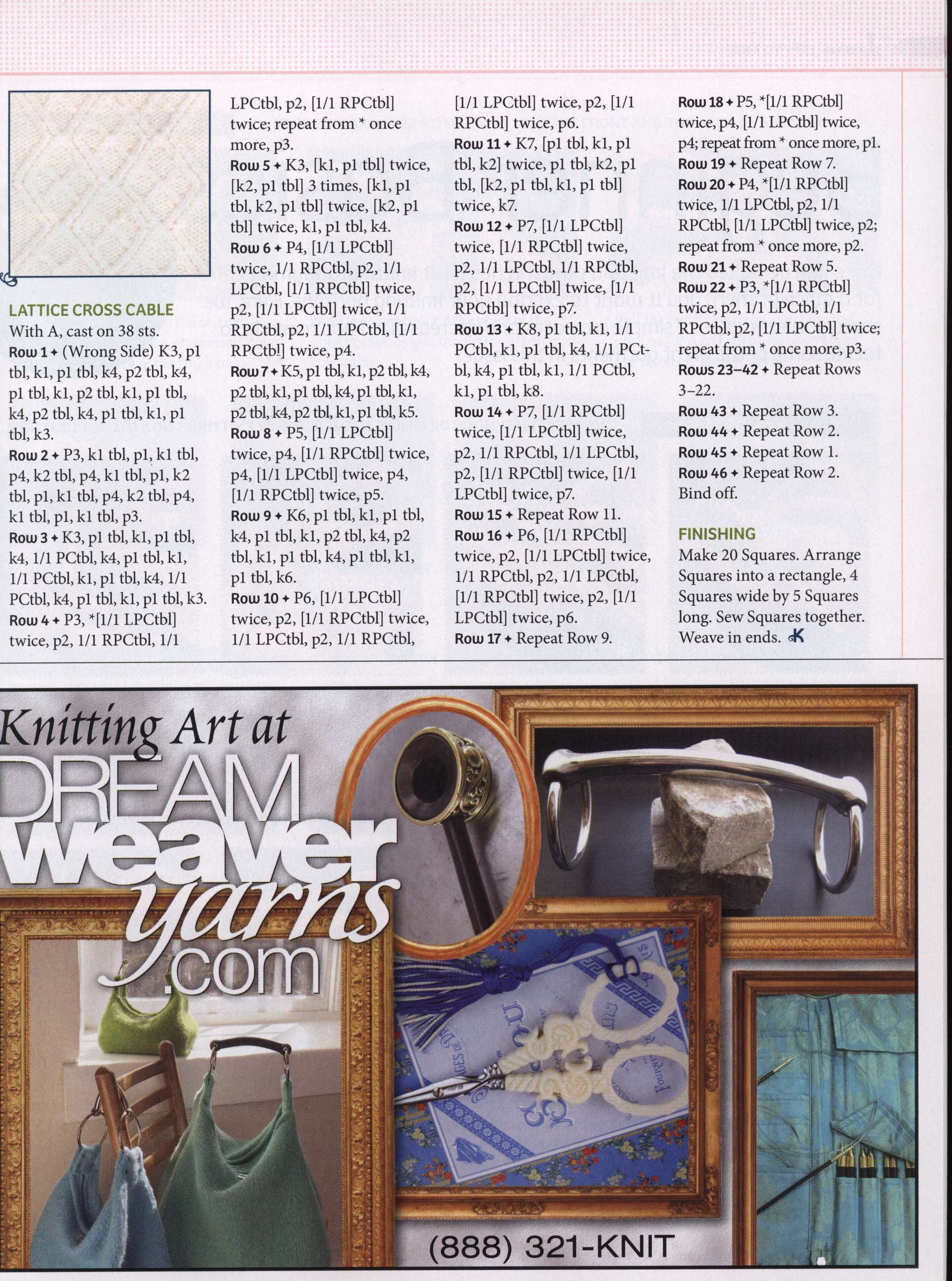 LATTICE CROSS CABLE
With A, cast on 38 sts.
Row 1 ✦ (Wrong Side) K3, p1 tbl, k1, p1 tbl, k4, p2 tbl, k4, p1 tbl, k1, p2 tbl, k1, p1 tbl, k4, p2 tbl, k4, p1 tbl, k1, p1 tbl, k3.
Row 2 ✦ P3, k1 tbl, p1, k1 tbl, p4, k2 tbl, p4, k1 tbl, p1, k2 tbl, p1, k1 tbl, p4, k2 tbl, p4, k1 tbl, p1, k1 tbl, p3.
Row 3 ✦ K3, p1 tbl, k1, p1 tbl, k4, 1/1 PCtbl, k4, p1 tbl, k1, 1/1 PCtbl, k1, p1 tbl, k4, 1/1 PCtbl, k4, p1 tbl, k1, p1 tbl, k3.
Row 4 ✦ P3, *[1/1 LPCtbl] twice, p2, 1/1 RPCtbl, 1/1 LPCtbl, p2, [1/1 RPCtbl] twice; repeat from * once more, p3.
Row 5 ✦ K3, [k1, p1 tbl] twice, [k2, p1 tbl] 3 times, [k1, p1 tbl, k2, p1 tbl] twice, [k2, p1 tbl] twice, k1, p1 tbl, k4.
Row 6 ✦ P4, [1/1 LPCtbl] twice, 1/1 RPCtbl, p2, 1/1 LPCtbl, [1/1 RPCtbl] twice, p2, [1/1 LPCtbl] twice, 1/1 RPCtbl, p2, 1/1 LPCtbl, [1/1 RPCtb!] twice, p4.
Row 7 ✦ K5, p1 tbl, k1, p2 tbl, k4, p2 tbl, k1, p1 tbl, k4, p1 tbl, k1, p2 tbl, k4, p2 tbl, k1, p1 tbl, k5.
Row 8 ✦ P5, [1/1 LPCtbl] twice, p4, [1/1 RPCtbl] twice, p4, [1/1 LPCtbl] twice, p4, [1/1 RPCtbl] twice, p5.
Row 9 ✦ K6, p1 tbl, k1, p1 tbl, k4, p1 tbl, k1, p2 tbl, k4, p2 tbl, k1, p1 tbl, k4, p1 tbl, k1, p1 tbl, k6.
Row 10 ✦ P6, [1/1 LPCtbl] twice, p2, [1/1 RPCtbl] twice, 1/1 LPCtbl, p2, 1/1 RPCtbl, [1/1 LPCtbl] twice, p2, [1/1 RPCtbl] twice, p6.
Row 11 ✦ K7, [p1 tbl, k1, p1 tbl, k2] twice, p1 tbl, k2, p1 tbl, [k2, p1 tbl, k1, p1 tbl] twice, k7.
Row 12 ✦ P7, [1/1 LPCtbl] twice, [1/1 RPCtbl] twice, p2, 1/1 LPCtbl, 1/1 RPCtbl, p2, [1/1 LPCtbl] twice, [1/1 RPCtbl] twice, p7.
Row 13 ✦ K8, p1 tbl, k1, 1/1 PCtbl, k1, p1 tbl, k4, 1/1 PCtbl, k4, p1 tbl, k1, 1/1 PCtbl, k1, p1 tbl, k8.
Row 14 ✦ P7, [1/1 RPCtbl] twice, [1/1 LPCtbl] twice, p2, 1/1 RPCtbl, 1/1 LPCtbl, p2, [1/1 RPCtbl] twice, [1/1 LPCtbl] twice, p7.
Row 15 ✦ Repeat Row 11.
Row 16 ✦ P6, [1/1 RPCtbl] twice, p2, [1/1 LPCtbl] twice, 1/1 RPCtbl, p2, 1/1 LPCtbl, [1/1 RPCtbl] twice, p2, [1/1 LPCtbl] twice, p6.
Row 17 ✦ Repeat Row 9.
Row 18 ✦ P5, *[1/1 RPCtbl] twice, p4, [1/1 LPCtbl] twice, p4; repeat from * once more, p1.
Row 19 ✦ Repeat Row 7.
Row 20 ✦ P4, *[1/1 RPCtbl] twice, 1/1 LPCtbl, p2, 1/1 RPCtbl, [1/1 LPCtbl] twice, p2; repeat from * once more, p2.
Row 21 ✦ Repeat Row 5.
Row 22 ✦ P3, *[1/1 RPCtbl] twice, p2, 1/1 LPCtbl, 1/1 RPCtbl, p2, [1/1 LPCtbl] twice; repeat from * once more, p3.
Rows 23–42 ✦ Repeat Rows 3–22.
Row 43 ✦ Repeat Row 3.
Row 44 ✦ Repeat Row 2.
Row 45 ✦ Repeat Row 1.
Row 46 ✦ Repeat Row 2.
Bind off.

FINISHING
Make 20 Squares. Arrange Squares into a rectangle, 4 Squares wide by 5 Squares long. Sew Squares together. Weave in ends. K

Knitting Art at
DREAM
weaver
yarns
.com

(888) 321-KNIT